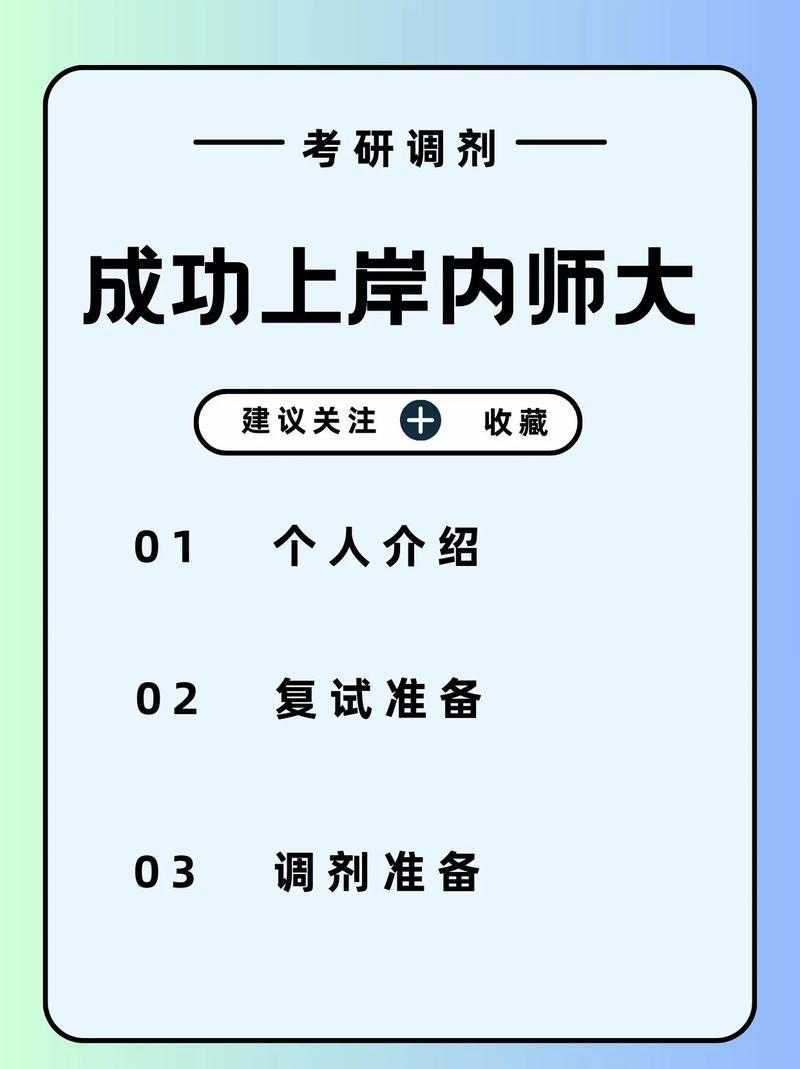 考研调剂

成功上岸内师大

建议关注 + 收藏

01 个人介绍

02 复试准备

03 调剂准备